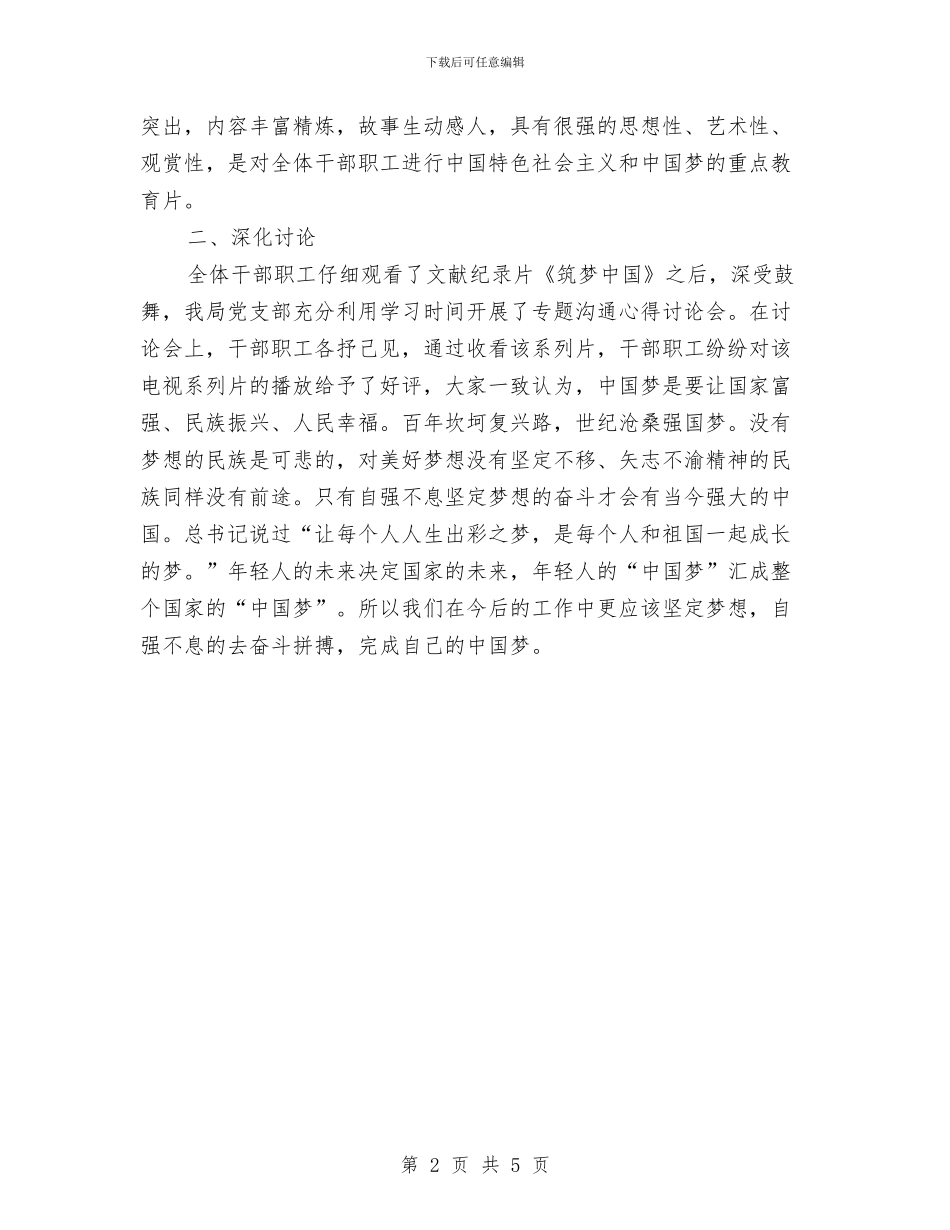 下载后可任意编辑

突出，内容丰富精炼，故事生动感人，具有很强的思想性、艺术性、观赏性，是对全体干部职工进行中国特色社会主义和中国梦的重点教育片。

二、深化讨论

全体干部职工仔细观看了文献纪录片《筑梦中国》之后，深受鼓舞，我局党支部充分利用学习时间开展了专题沟通心得讨论会。在讨论会上，干部职工各抒己见，通过收看该系列片，干部职工纷纷对该电视系列片的播放给予了好评，大家一致认为，中国梦是要让国家富强、民族振兴、人民幸福。百年坎坷复兴路，世纪沧桑强国梦。没有梦想的民族是可悲的，对美好梦想没有坚定不移、矢志不渝精神的民族同样没有前途。只有自强不息坚定梦想的奋斗才会有当今强大的中国。总书记说过“让每个人人生出彩之梦，是每个人和祖国一起成长的梦。”年轻人的未来决定国家的未来，年轻人的“中国梦”汇成整个国家的“中国梦”。所以我们在今后的工作中更应该坚定梦想，自强不息的去奋斗拼搏，完成自己的中国梦。

第 2 页 共 5 页